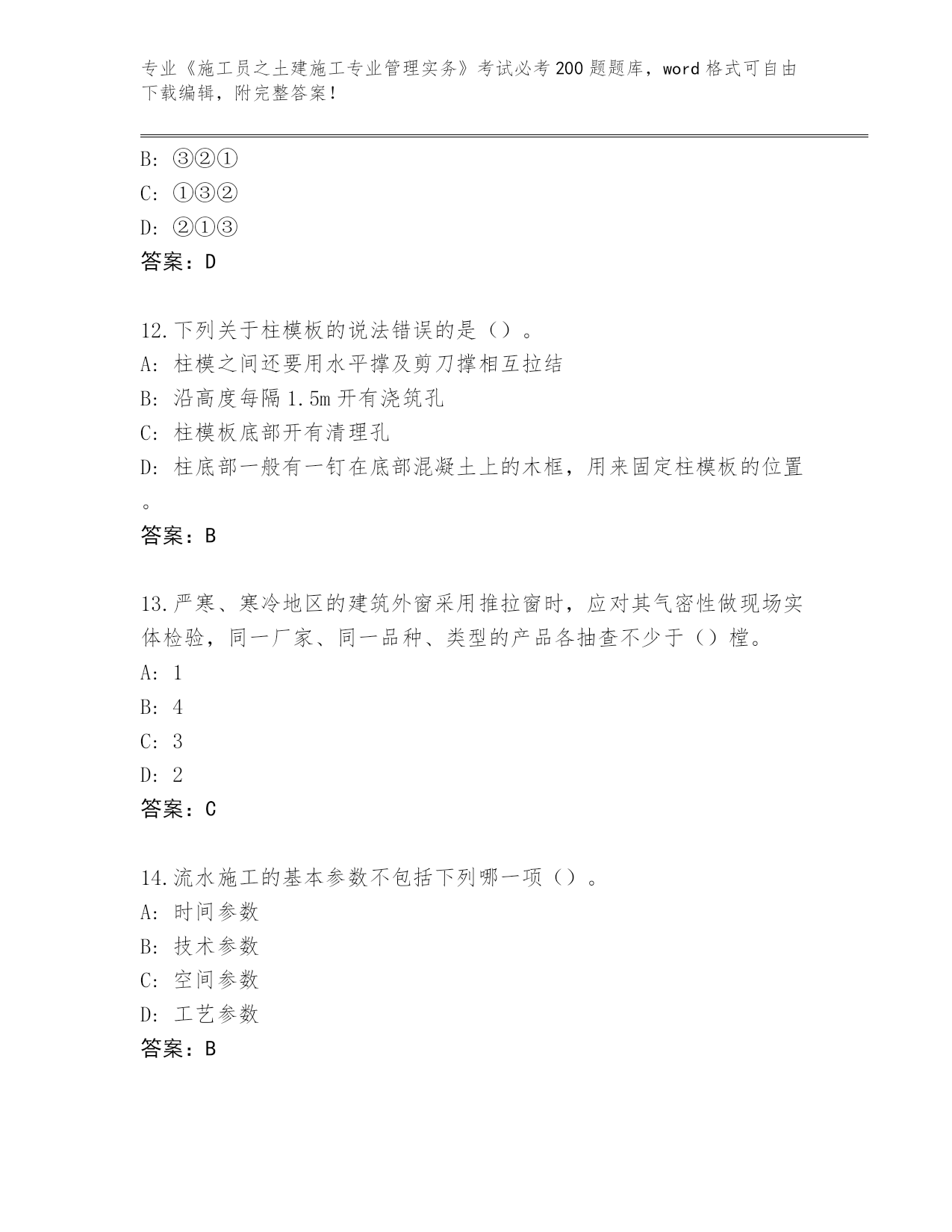 专业《施工员之土建施工专业管理实务》考试必考200题题库，word格式可自由下载编辑，附完整答案！

B: ③②①
C: ①③②
D: ②①③
答案：D

12.下列关于柱模板的说法错误的是（）。
A: 柱模之间还要用水平撑及剪刀撑相互拉结
B: 沿高度每隔1.5m开有浇筑孔
C: 柱模板底部开有清理孔
D: 柱底部一般有一钉在底部混凝土上的木框，用来固定柱模板的位置。
答案：B

13.严寒、寒冷地区的建筑外窗采用推拉窗时，应对其气密性做现场实体检验，同一厂家、同一品种、类型的产品各抽查不少于（）樘。
A: 1
B: 4
C: 3
D: 2
答案：C

14.流水施工的基本参数不包括下列哪一项（）。
A: 时间参数
B: 技术参数
C: 空间参数
D: 工艺参数
答案：B